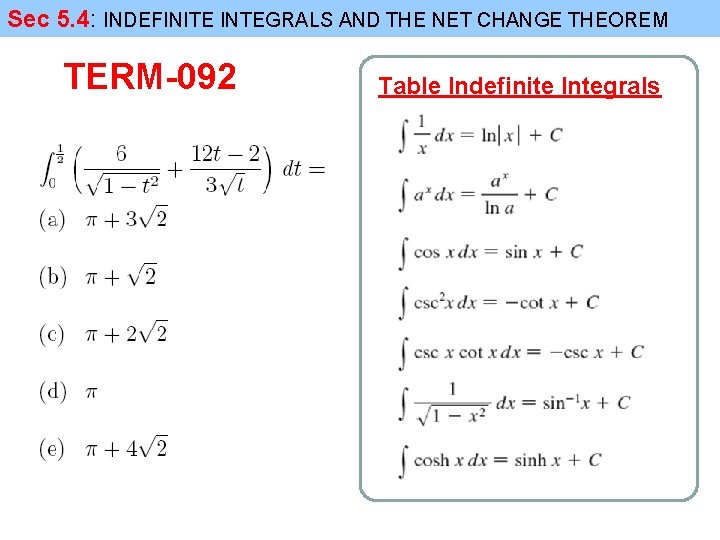 Sec 5.4: INDEFINITE INTEGRALS AND THE NET CHANGE THEOREM

TERM-092

$\int_0^{\frac{1}{2}} \left( \frac{6}{\sqrt{1-t^2}} + \frac{12t-2}{3\sqrt{t}} \right) dt =$

(a) $\pi + 3\sqrt{2}$

(b) $\pi + \sqrt{2}$

(c) $\pi + 2\sqrt{2}$

(d) $\pi$

(e) $\pi + 4\sqrt{2}$

Table Indefinite Integrals

$\int \frac{1}{x} dx = \ln|x| + C$

$\int a^x dx = \frac{a^x}{\ln a} + C$

$\int \cos x \, dx = \sin x + C$

$\int \csc^2 x \, dx = -\cot x + C$

$\int \csc x \cot x \, dx = -\csc x + C$

$\int \frac{1}{\sqrt{1-x^2}} dx = \sin^{-1} x + C$

$\int \cosh x \, dx = \sinh x + C$